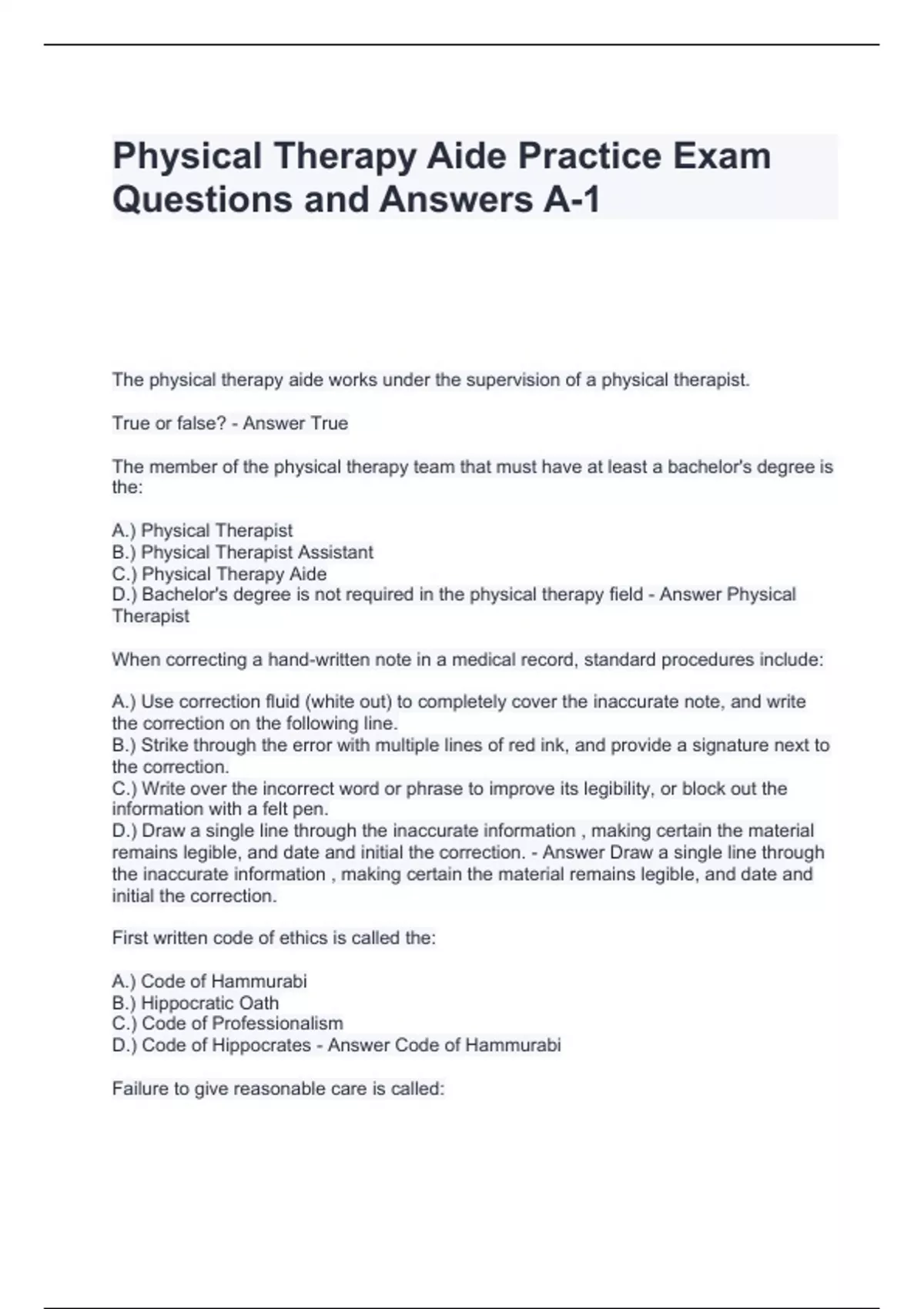 Physical Therapy Aide Practice Exam Questions and Answers A-1

The physical therapy aide works under the supervision of a physical therapist.

True or false? - Answer True

The member of the physical therapy team that must have at least a bachelor's degree is the:

A.) Physical Therapist
B.) Physical Therapist Assistant
C.) Physical Therapy Aide
D.) Bachelor's degree is not required in the physical therapy field - Answer Physical Therapist

When correcting a hand-written note in a medical record, standard procedures include:

A.) Use correction fluid (white out) to completely cover the inaccurate note, and write the correction on the following line.
B.) Strike through the error with multiple lines of red ink, and provide a signature next to the correction.
C.) Write over the incorrect word or phrase to improve its legibility, or block out the information with a felt pen.
D.) Draw a single line through the inaccurate information , making certain the material remains legible, and date and initial the correction. - Answer Draw a single line through the inaccurate information , making certain the material remains legible, and date and initial the correction.

First written code of ethics is called the:

A.) Code of Hammurabi
B.) Hippocratic Oath
C.) Code of Professionalism
D.) Code of Hippocrates - Answer Code of Hammurabi

Failure to give reasonable care is called: